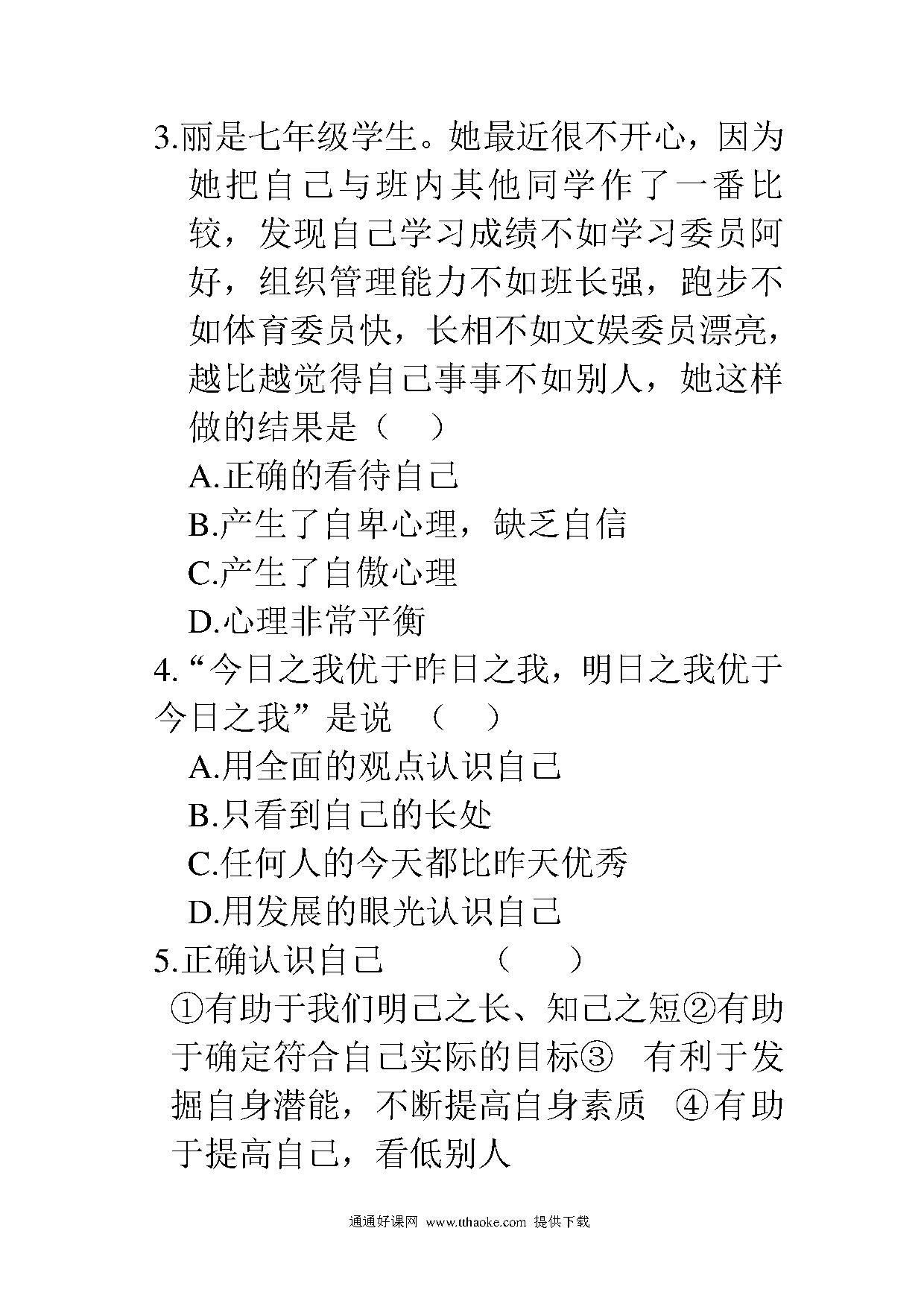 3.丽是七年级学生。她最近很不开心，因为她把自己与班内其他同学作了一番比较，发现自己学习成绩不如学习委员阿好，组织管理能力不如班长强，跑步不如体育委员快，长相不如文娱委员漂亮，越比越觉得自己事事不如别人，她这样做的结果是（　）

A.正确的看待自己

B.产生了自卑心理，缺乏自信

C.产生了自傲心理

D.心理非常平衡

4.“今日之我优于昨日之我，明日之我优于今日之我”是说　（　）

A.用全面的观点认识自己

B.只看到自己的长处

C.任何人的今天都比昨天优秀

D.用发展的眼光认识自己

5.正确认识自己　　（　）

①有助于我们明己之长、知己之短②有助于确定符合自己实际的目标③　有利于发掘自身潜能，不断提高自身素质　④有助于提高自己，看低别人

通通好课网 www.tthaoke.com 提供下载